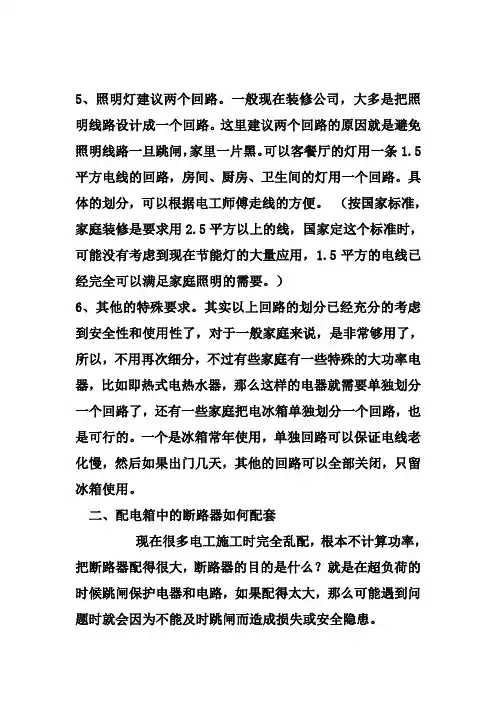 5、照明灯建议两个回路。一般现在装修公司，大多是把照明线路设计成一个回路。这里建议两个回路的原因就是避免照明线路一旦跳闸，家里一片黑。可以客餐厅的灯用一条 1.5 平方电线的回路，房间、厨房、卫生间的灯用一个回路。具体的划分，可以根据电工师傅走线的方便。（按国家标准，家庭装修是要求用 2.5 平方以上的线，国家定这个标准时，可能没有考虑到现在节能灯的大量应用，1.5 平方的电线已经完全可以满足家庭照明的需要。）

6、其他的特殊要求。其实以上回路的划分已经充分的考虑到安全性和使用性了，对于一般家庭来说，是非常够用了，所以，不用再次细分，不过有些家庭有一些特殊的大功率电器，比如即热式电热水器，那么这样的电器就需要单独划分一个回路了，还有一些家庭把电冰箱单独划分一个回路，也是可行的。一个是冰箱常年使用，单独回路可以保证电线老化慢，然后如果出门几天，其他的回路可以全部关闭，只留冰箱使用。

二、配电箱中的断路器如何配套

现在很多电工施工时完全乱配，根本不计算功率，把断路器配得很大，断路器的目的是什么？就是在超负荷的时候跳闸保护电器和电路，如果配得太大，那么可能遇到问题时就会因为不能及时跳闸而造成损失或安全隐患。